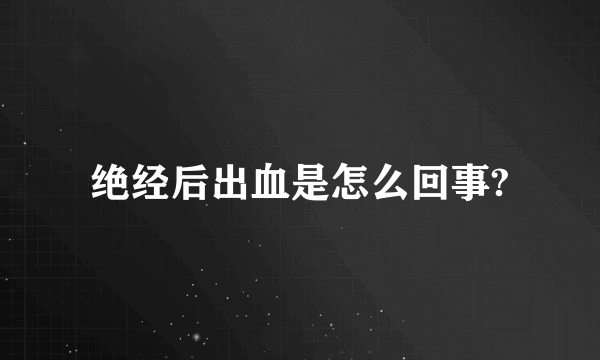 绝经后出血是怎么回事?